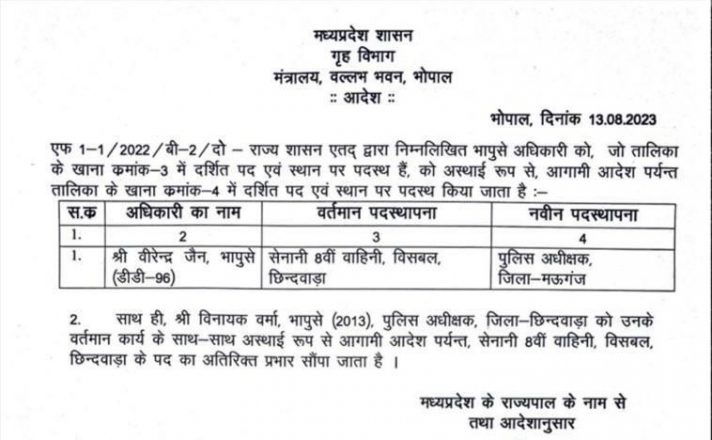 मध्यप्रदेश शासन
गृह विभाग
मंत्रालय, वल्लभ भवन, भोपाल
:: आदेश ::

भोपाल, दिनांक 13.08.2023

एफ 1–1/2022/बी–2/दो – राज्य शासन एतद् द्वारा निम्नलिखित भापुसे अधिकारी को, जो तालिका के खाना कमांक–3 में दर्शित पद एवं स्थान पर पदस्थ हैं, को अस्थाई रूप से, आगामी आदेश पर्यन्त तालिका के खाना कमांक–4 में दर्शित पद एवं स्थान पर पदस्थ किया जाता है :–

| स.क | अधिकारी का नाम | वर्तमान पदस्थापना | नवीन पदस्थापना |
|---|---|---|---|
| 1. | 2 | 3 | 4 |
| 1. | श्री वीरेन्द्र जैन, भापुसे (डीडी–96) | सेनानी 8वीं वाहिनी, विसबल, छिन्दवाड़ा | पुलिस अधीक्षक, जिला–मऊगंज |

2. साथ ही, श्री विनायक वर्मा, भापुसे (2013), पुलिस अधीक्षक, जिला–छिन्दवाड़ा को उनके वर्तमान कार्य के साथ–साथ अस्थाई रूप से आगामी आदेश पर्यन्त, सेनानी 8वीं वाहिनी, विसबल, छिन्दवाड़ा के पद का अतिरिक्त प्रभार सौंपा जाता है ।

मध्यप्रदेश के राज्यपाल के नाम से
तथा आदेशानुसार